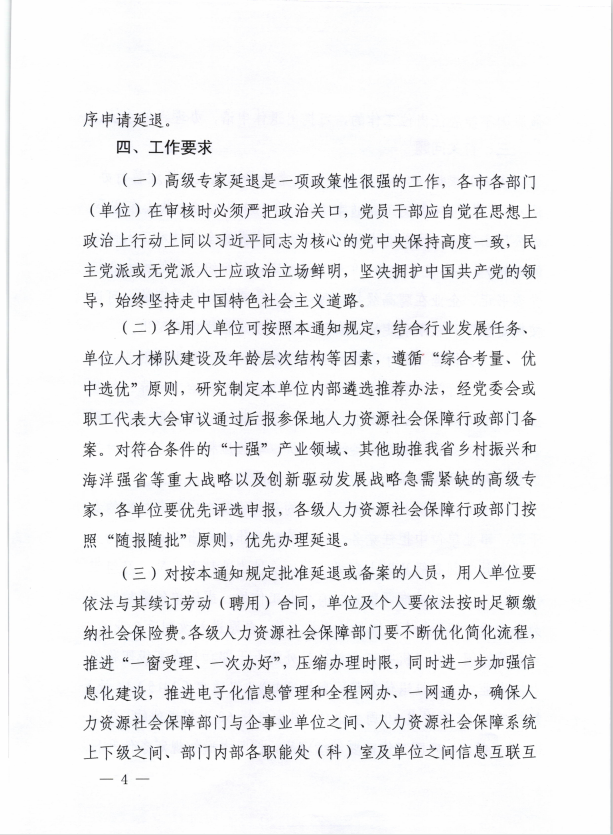 序申请延退。

四、工作要求

（一）高级专家延退是一项政策性很强的工作，各市各部门（单位）在审核时必须严把政治关口，党员干部应自觉在思想上政治上行动上同以习近平同志为核心的党中央保持高度一致，民主党派或无党派人士应政治立场鲜明，坚决拥护中国共产党的领导，始终坚持走中国特色社会主义道路。

（二）各用人单位可按照本通知规定，结合行业发展任务、单位人才梯队建设及年龄层次结构等因素，遵循“综合考量、优中选优”原则，研究制定本单位内部遴选推荐办法，经党委会或职工代表大会审议通过后报参保地人力资源社会保障行政部门备案。对符合条件的“十强”产业领域、其他助推我省乡村振兴和海洋强省等重大战略以及创新驱动发展战略急需紧缺的高级专家，各单位要优先评选申报，各级人力资源社会保障行政部门按照“随报随批”原则，优先办理延退。

（三）对按本通知规定批准延退或备案的人员，用人单位要依法与其续订劳动（聘用）合同，单位及个人要依法按时足额缴纳社会保险费。各级人力资源社会保障部门要不断优化简化流程，推进“一窗受理、一次办好”，压缩办理时限，同时进一步加强信息化建设，推进电子化信息管理和全程网办、一网通办，确保人力资源社会保障部门与企事业单位之间、人力资源社会保障系统上下级之间、部门内部各职能处（科）室及单位之间信息互联互

— 4 —